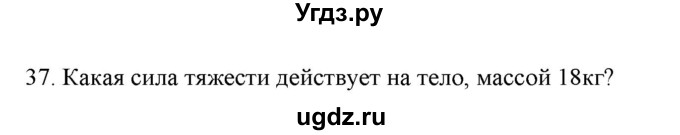 Угдз.ру

37. Какая сила тяжести действует на тело, массой 18кг?

ugdz.ru